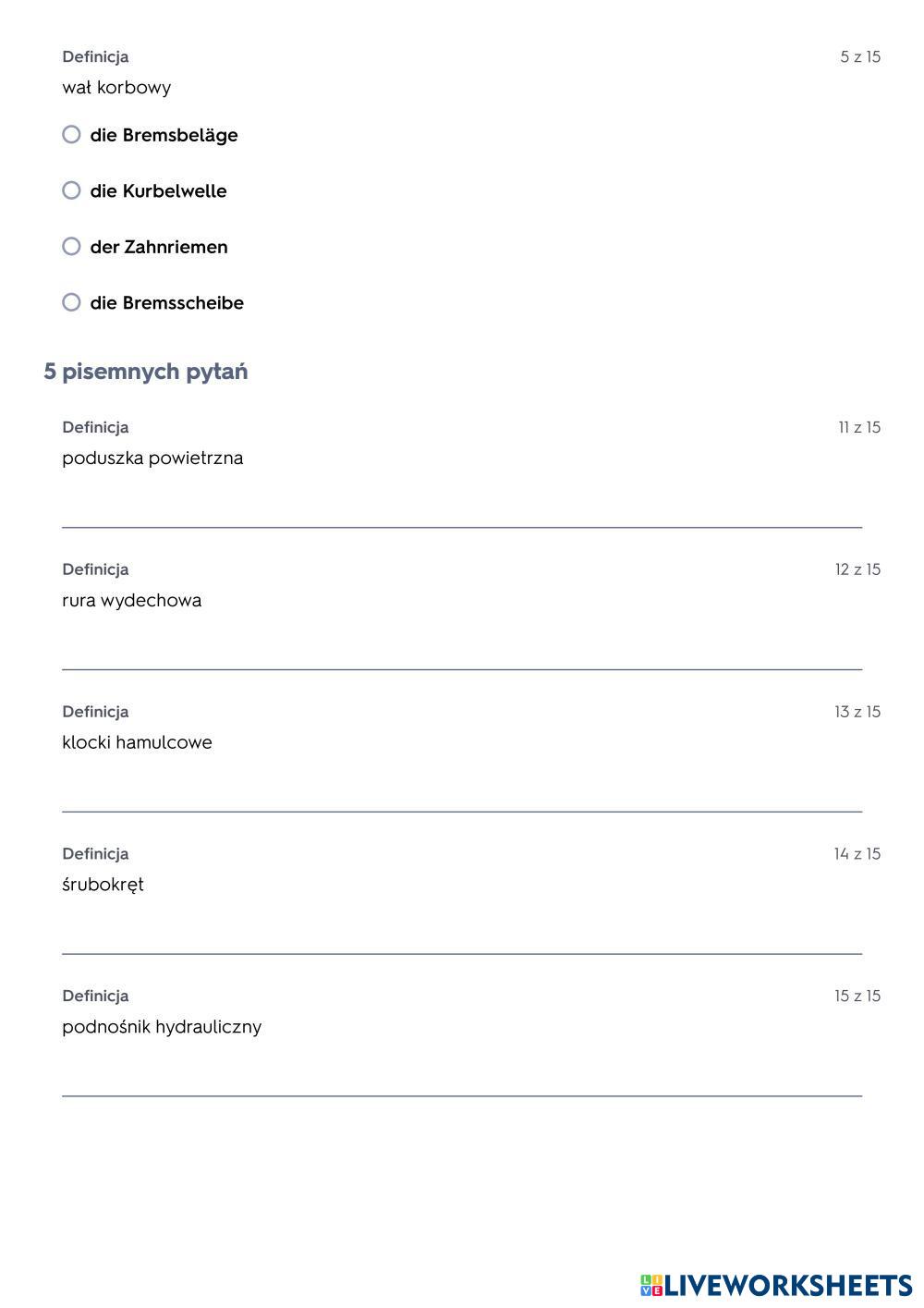 Definicja
5 z 15
wał korbowy

die Bremsbeläge

die Kurbelwelle

der Zahnriemen

die Bremsscheibe

5 pisemnych pytań

Definicja
11 z 15
poduszka powietrzna

Definicja
12 z 15
rura wydechowa

Definicja
13 z 15
klocki hamulcowe

Definicja
14 z 15
śrubokręt

Definicja
15 z 15
podnośnik hydrauliczny

LIVEWORKSHEETS